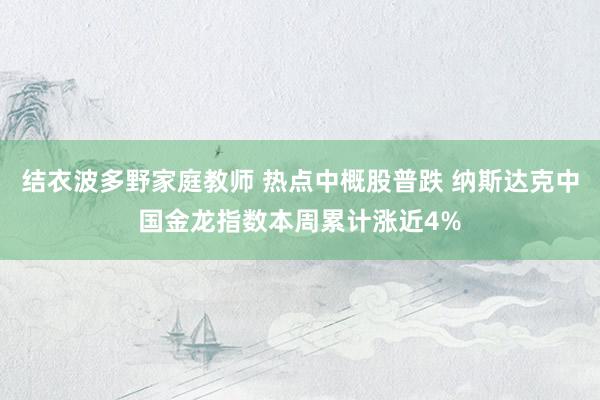 结衣波多野家庭教师 热点中概股普跌 纳斯达克中国金龙指数本周累计涨近4%